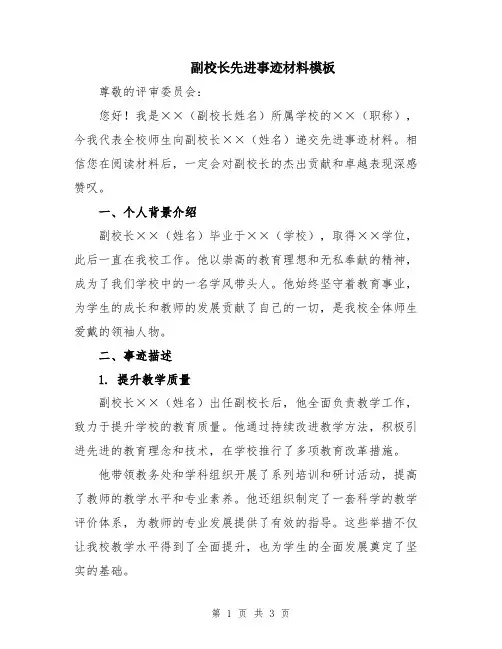 副校长先进事迹材料模板

尊敬的评审委员会：

您好！我是××（副校长姓名）所属学校的××（职称），今我代表全校师生向副校长××（姓名）递交先进事迹材料。相信您在阅读材料后，一定会对副校长的杰出贡献和卓越表现深感赞叹。

一、个人背景介绍

副校长××（姓名）毕业于××（学校），取得××学位，此后一直在我校工作。他以崇高的教育理想和无私奉献的精神，成为了我们学校中的一名学风带头人。他始终坚守着教育事业，为学生的成长和教师的发展贡献了自己的一切，是我校全体师生爱戴的领袖人物。

二、事迹描述

1. 提升教学质量

副校长××（姓名）出任副校长后，他全面负责教学工作，致力于提升学校的教育质量。他通过持续改进教学方法，积极引进先进的教育理念和技术，在学校推行了多项教育改革措施。

他带领教务处和学科组织开展了系列培训和研讨活动，提高了教师的教学水平和专业素养。他还组织制定了一套科学的教学评价体系，为教师的专业发展提供了有效的指导。这些举措不仅让我校教学水平得到了全面提升，也为学生的全面发展奠定了坚实的基础。

第 1 页 共 3 页